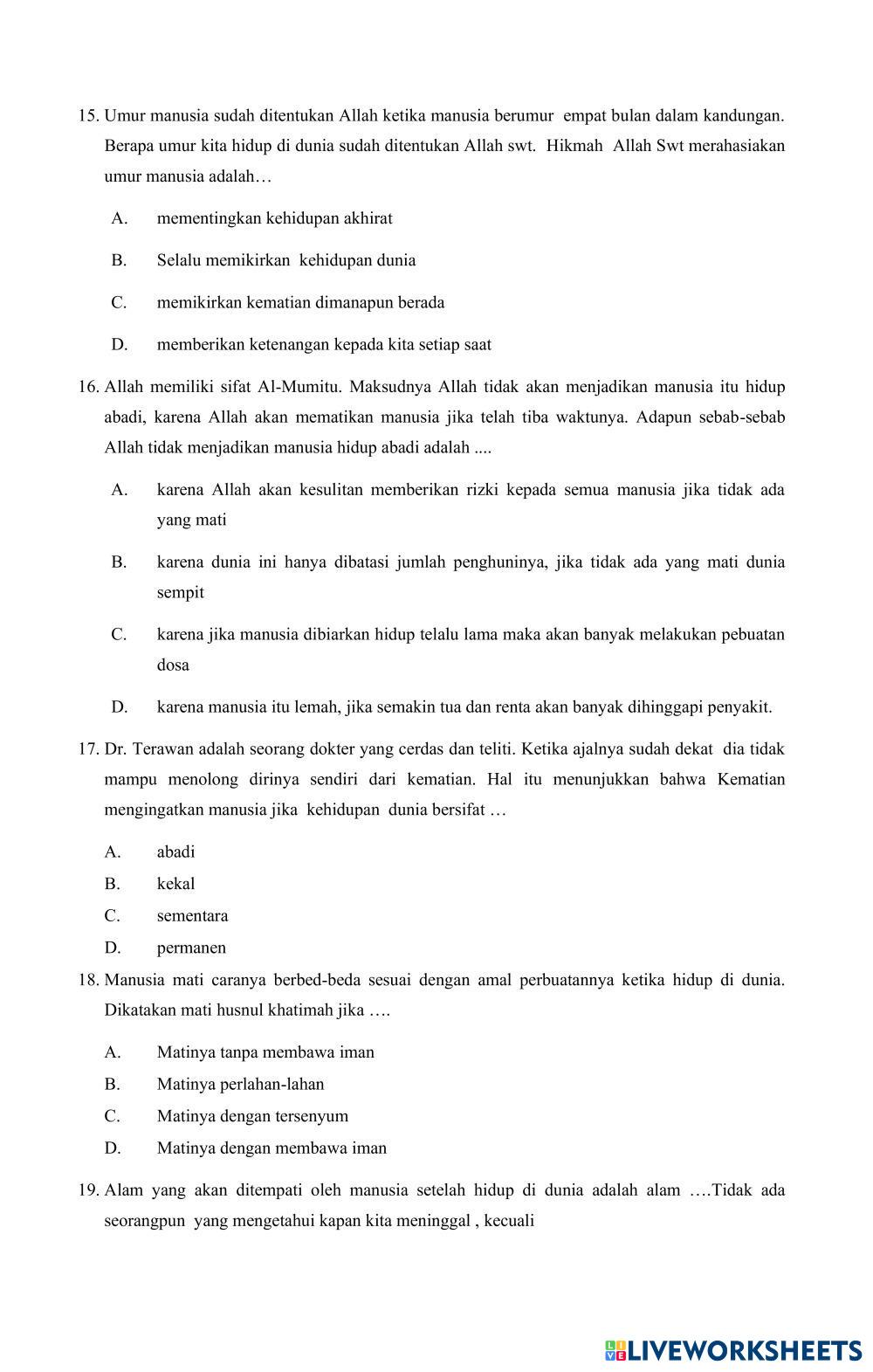 15. Umur manusia sudah ditentukan Allah ketika manusia berumur empat bulan dalam kandungan. Berapa umur kita hidup di dunia sudah ditentukan Allah swt. Hikmah Allah Swt merahasiakan umur manusia adalah…

A. mementingkan kehidupan akhirat

B. Selalu memikirkan kehidupan dunia

C. memikirkan kematian dimanapun berada

D. memberikan ketenangan kepada kita setiap saat

16. Allah memiliki sifat Al-Mumitu. Maksudnya Allah tidak akan menjadikan manusia itu hidup abadi, karena Allah akan mematikan manusia jika telah tiba waktunya. Adapun sebab-sebab Allah tidak menjadikan manusia hidup abadi adalah ....

A. karena Allah akan kesulitan memberikan rizki kepada semua manusia jika tidak ada yang mati

B. karena dunia ini hanya dibatasi jumlah penghuninya, jika tidak ada yang mati dunia sempit

C. karena jika manusia dibiarkan hidup telalu lama maka akan banyak melakukan pebuatan dosa

D. karena manusia itu lemah, jika semakin tua dan renta akan banyak dihinggapi penyakit.

17. Dr. Terawan adalah seorang dokter yang cerdas dan teliti. Ketika ajalnya sudah dekat dia tidak mampu menolong dirinya sendiri dari kematian. Hal itu menunjukkan bahwa Kematian mengingatkan manusia jika kehidupan dunia bersifat …

A. abadi

B. kekal

C. sementara

D. permanen

18. Manusia mati caranya berbed-beda sesuai dengan amal perbuatannya ketika hidup di dunia. Dikatakan mati husnul khatimah jika ….

A. Matinya tanpa membawa iman

B. Matinya perlahan-lahan

C. Matinya dengan tersenyum

D. Matinya dengan membawa iman

19. Alam yang akan ditempati oleh manusia setelah hidup di dunia adalah alam ….Tidak ada seorangpun yang mengetahui kapan kita meninggal , kecuali

LIVEWORKSHEETS